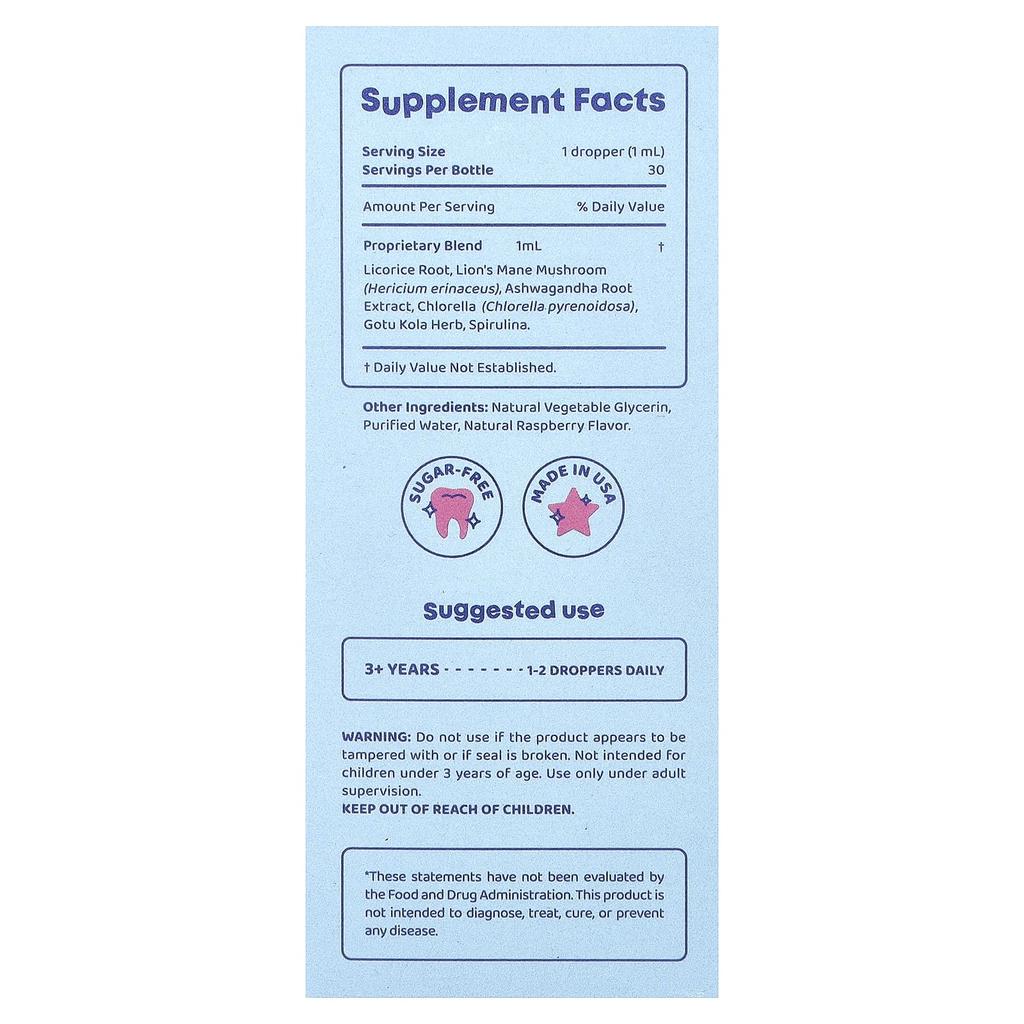 Supplement Facts

Serving Size 1 dropper (1 mL)
Servings Per Bottle 30

Amount Per Serving % Daily Value

Proprietary Blend 1mL †

Licorice Root, Lion's Mane Mushroom (Hericium erinaceus), Ashwagandha Root Extract, Chlorella (Chlorella pyrenoidosa), Gotu Kola Herb, Spirulina.

† Daily Value Not Established.

Other Ingredients: Natural Vegetable Glycerin, Purified Water, Natural Raspberry Flavor.

SUGAR-FREE

MADE IN USA

Suggested use

3+ YEARS - - - - - - - 1-2 DROPPERS DAILY

WARNING: Do not use if the product appears to be tampered with or if seal is broken. Not intended for children under 3 years of age. Use only under adult supervision.
KEEP OUT OF REACH OF CHILDREN.

*These statements have not been evaluated by the Food and Drug Administration. This product is not intended to diagnose, treat, cure, or prevent any disease.